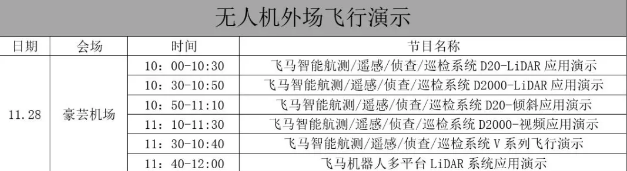 无人机外场飞行演示

| 日期 | 会场 | 时间 | 节目名称 |
|---|---|---|---|
| 11.28 | 豪芸机场 | 10：00-10:30 | 飞马智能航测/遥感/侦查/巡检系统 D20-LiDAR 应用演示 |
| | | 10：30-10:50 | 飞马智能航测/遥感/侦查/巡检系统 D2000-LiDAR 应用演示 |
| | | 10：50-11:10 | 飞马智能航测/遥感/侦查/巡检系统 D20-倾斜应用演示 |
| | | 11：10-11:30 | 飞马智能航测/遥感/侦查/巡检系统 D2000-视频应用演示 |
| | | 11：30-10:40 | 飞马智能航测/遥感/侦查/巡检系统 V 系列飞行演示 |
| | | 11：40-12:00 | 飞马机器人多平台 LiDAR 系统应用演示 |